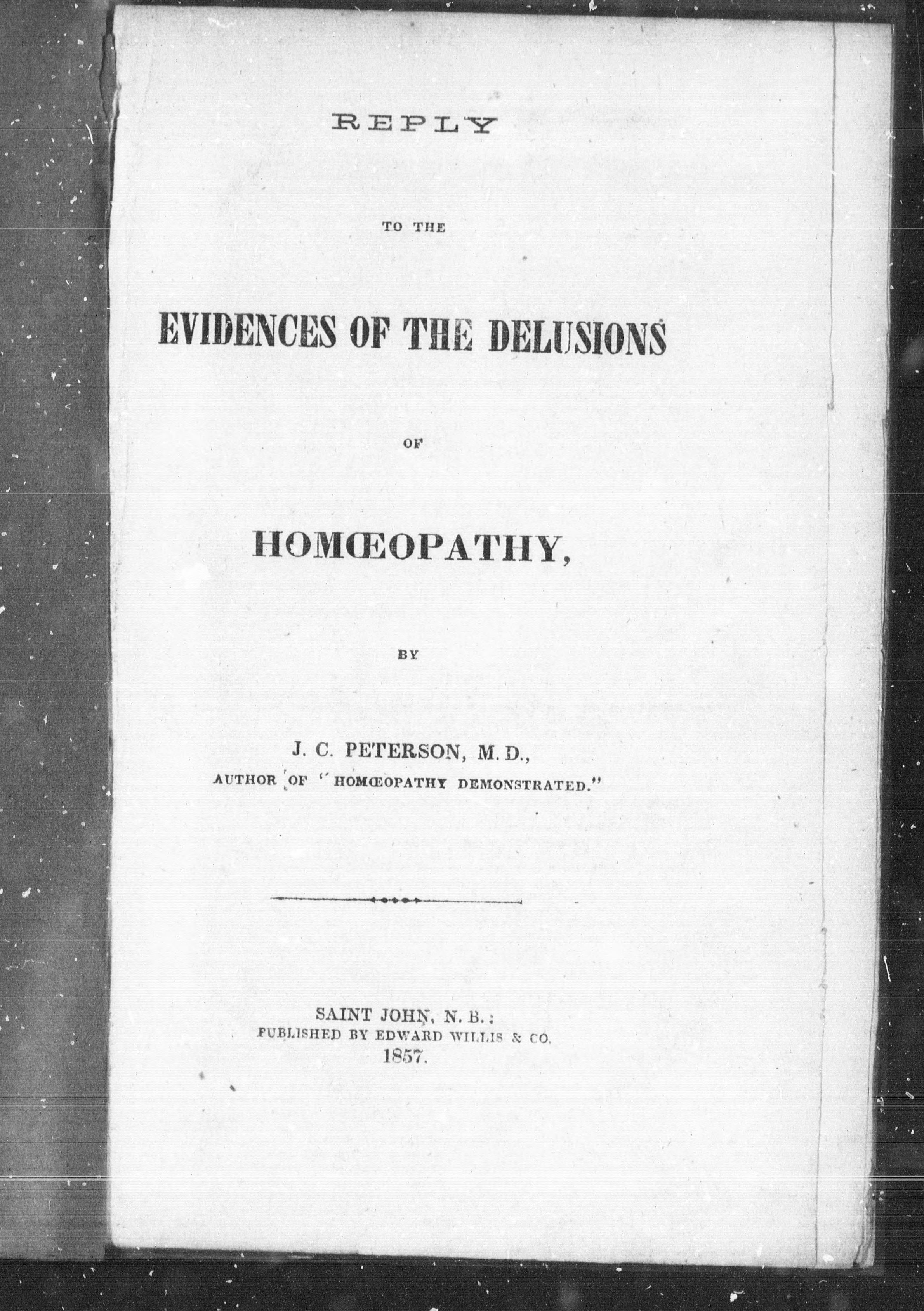 REPLY

TO THE

EVIDENCES OF THE DELUSIONS

OF

HOMŒOPATHY,

BY

J. C. PETERSON, M. D.,
AUTHOR OF "HOMŒOPATHY DEMONSTRATED."

SAINT JOHN, N. B.:
PUBLISHED BY EDWARD WILLIS & CO.
1857.